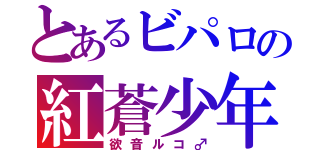 とあるビパロの
紅蒼少年
欲音ルコ♂